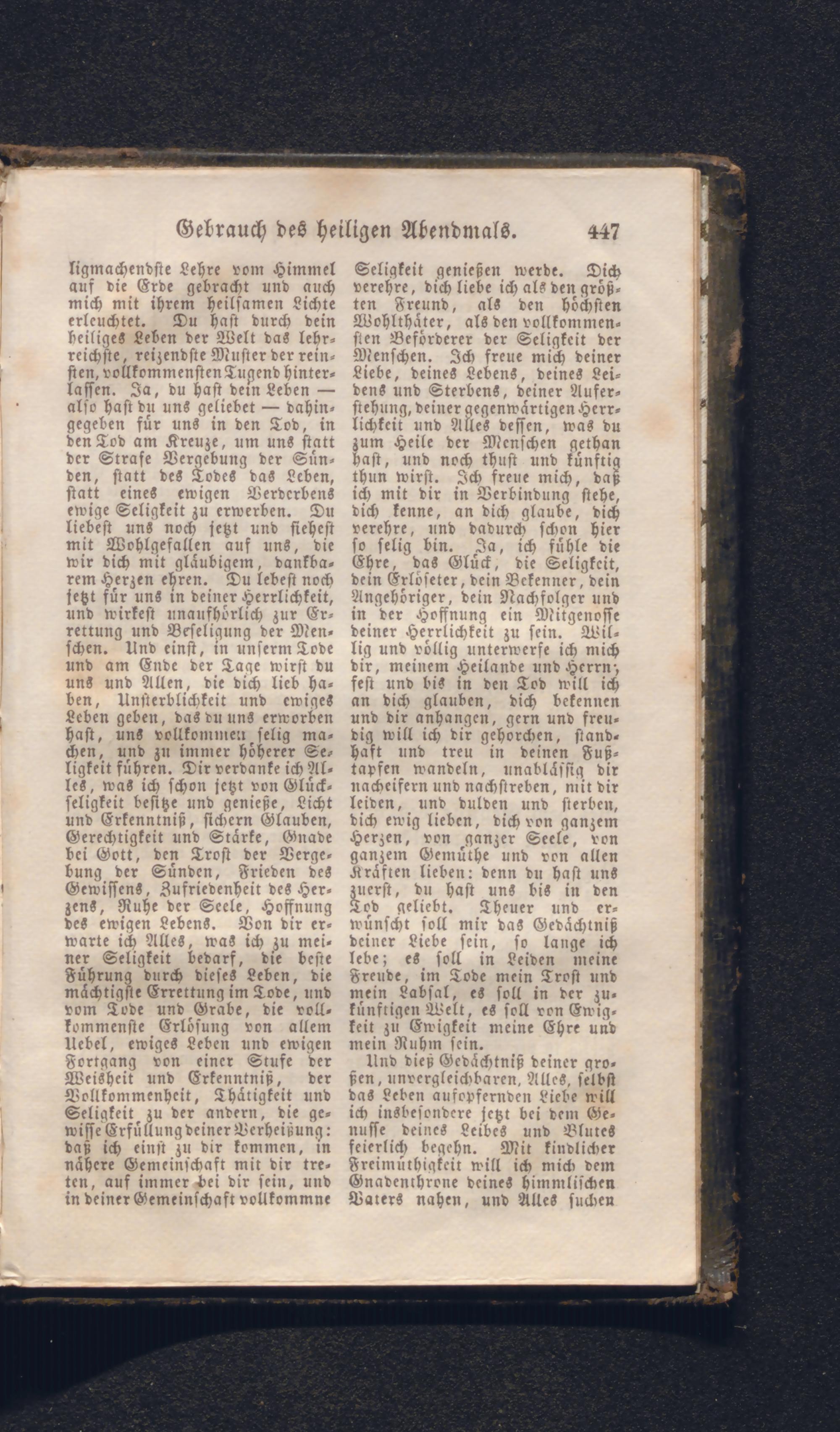 Gebrauch des heiligen Abendmals. 447

ligmachendste Lehre vom Himmel auf die Erde gebracht und auch mich mit ihrem heilsamen Lichte erleuchtet. Du hast durch dein heiliges Leben der Welt das lehrreichste, reizendste Muster der reinsten, vollkommensten Tugend hinterlassen. Ja, du hast dein Leben — also hast du uns geliebet — dahingegeben für uns in den Tod, in den Tod am Kreuze, um uns statt der Strafe Vergebung der Sünden, statt des Todes das Leben, statt eines ewigen Verderbens ewige Seligkeit zu erwerben. Du liebest uns noch jetzt und siehest mit Wohlgefallen auf uns, die wir dich mit gläubigem, dankbarem Herzen ehren. Du lebest noch jetzt für uns in deiner Herrlichkeit, und wirkest unaufhörlich zur Errettung und Beseligung der Menschen. Und einst, in unserm Tode und am Ende der Tage wirst du uns und Allen, die dich lieb haben, Unsterblichkeit und ewiges Leben geben, das du uns erworben hast, uns vollkommen selig machen, und zu immer höherer Seligkeit führen. Dir verdanke ich Alles, was ich schon jetzt von Glückseligkeit besitze und genieße, Licht und Erkenntniß, sichern Glauben, Gerechtigkeit und Stärke, Gnade bei Gott, den Trost der Vergebung der Sünden, Frieden des Gewissens, Zufriedenheit des Herzens, Ruhe der Seele, Hoffnung des ewigen Lebens. Von dir erwarte ich Alles, was ich zu meiner Seligkeit bedarf, die beste Führung durch dieses Leben, die mächtigste Errettung im Tode, und vom Tode und Grabe, die vollkommenste Erlösung von allem Uebel, ewiges Leben und ewigen Fortgang von einer Stufe der Weisheit und Erkenntniß, der Vollkommenheit, Thätigkeit und Seligkeit zu der andern, die gewisse Erfüllung deiner Verheißung: daß ich einst zu dir kommen, in nähere Gemeinschaft mit dir treten, auf immer bei dir sein, und in deiner Gemeinschaft vollkommne Seligkeit genießen werde. Dich verehre, dich liebe ich als den größten Freund, als den höchsten Wohlthäter, als den vollkommensten Beförderer der Seligkeit der Menschen. Ich freue mich deiner Liebe, deines Lebens, deines Leidens und Sterbens, deiner Auferstehung, deiner gegenwärtigen Herrlichkeit und Alles dessen, was du zum Heile der Menschen gethan hast, und noch thust und künftig thun wirst. Ich freue mich, daß ich mit dir in Verbindung stehe, dich kenne, an dich glaube, dich verehre, und dadurch schon hier so selig bin. Ja, ich fühle die Ehre, das Glück, die Seligkeit, dein Erlöseter, dein Bekenner, dein Angehöriger, dein Nachfolger und in der Hoffnung ein Mitgenosse deiner Herrlichkeit zu sein. Willig und völlig unterwerfe ich mich dir, meinem Heilande und Herrn; fest und bis in den Tod will ich an dich glauben, dich bekennen und dir anhangen, gern und freudig will ich dir gehorchen, standhaft und treu in deinen Fußtapfen wandeln, unablässig dir nacheifern und nachstreben, mit dir leiden, und dulden und sterben, dich ewig lieben, dich von ganzem Herzen, von ganzer Seele, von ganzem Gemüthe und von allen Kräften lieben: denn du hast uns zuerst, du hast uns bis in den Tod geliebt. Theuer und erwünscht soll mir das Gedächtniß deiner Liebe sein, so lange ich lebe; es soll in Leiden meine Freude, im Tode mein Trost und mein Labsal, es soll in der zukünftigen Welt, es soll von Ewigkeit zu Ewigkeit meine Ehre und mein Ruhm sein.

Und dieß Gedächtniß deiner großen, unvergleichbaren, Alles, selbst das Leben aufopfernden Liebe will ich insbesondere jetzt bei dem Genusse deines Leibes und Blutes feierlich begehn. Mit kindlicher Freimüthigkeit will ich mich dem Gnadenthrone deines himmlischen Vaters nahen, und Alles suchen